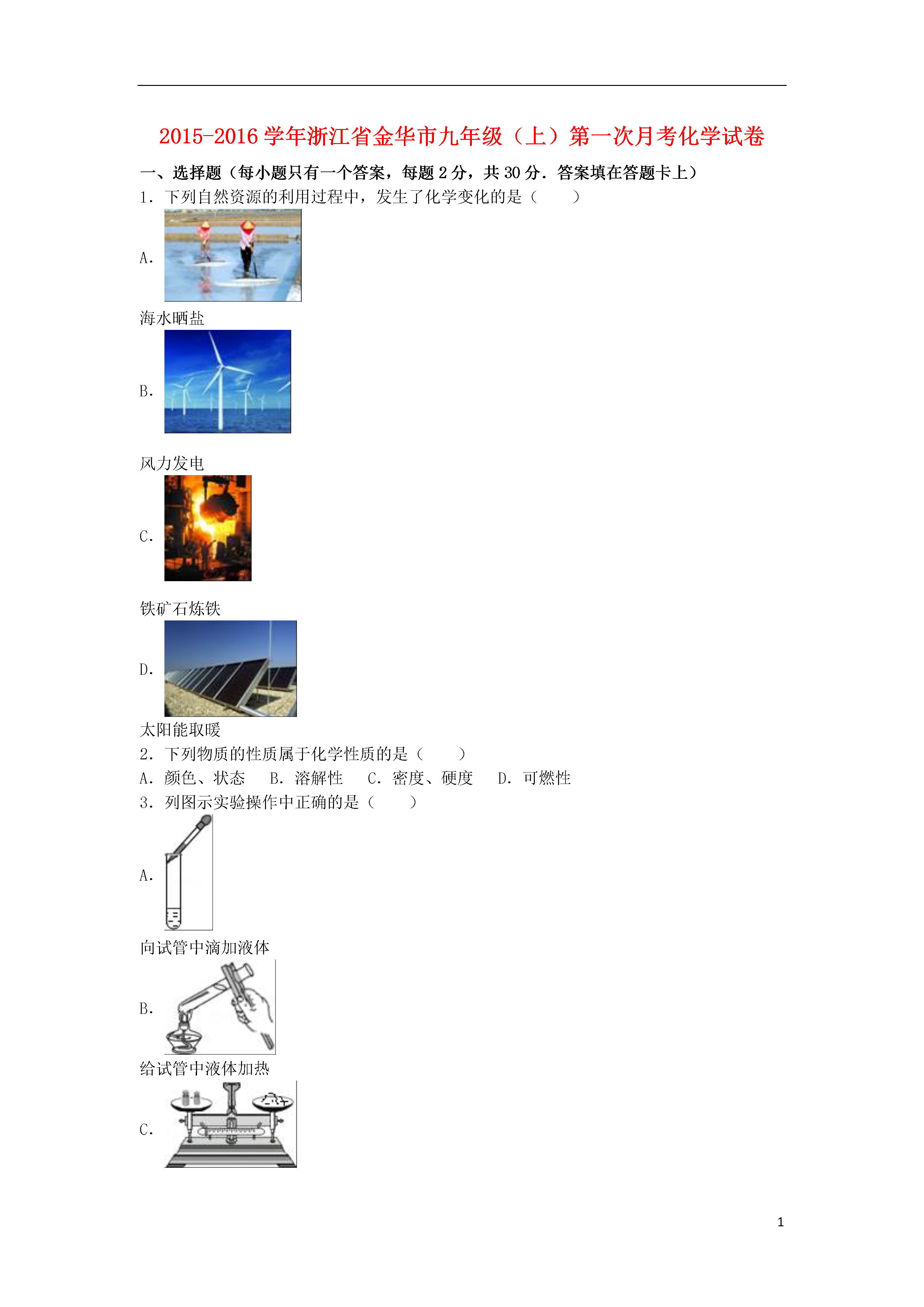 2015-2016 学年浙江省金华市九年级（上）第一次月考化学试卷

一、选择题（每小题只有一个答案，每题 2 分，共 30 分．答案填在答题卡上）

1．下列自然资源的利用过程中，发生了化学变化的是（　　）

A．

海水晒盐

B．

风力发电

C．

铁矿石炼铁

D．

太阳能取暖

2．下列物质的性质属于化学性质的是（　　）

A．颜色、状态　B．溶解性　C．密度、硬度　D．可燃性

3．列图示实验操作中正确的是（　　）

A．

向试管中滴加液体

B．

给试管中液体加热

C．

1